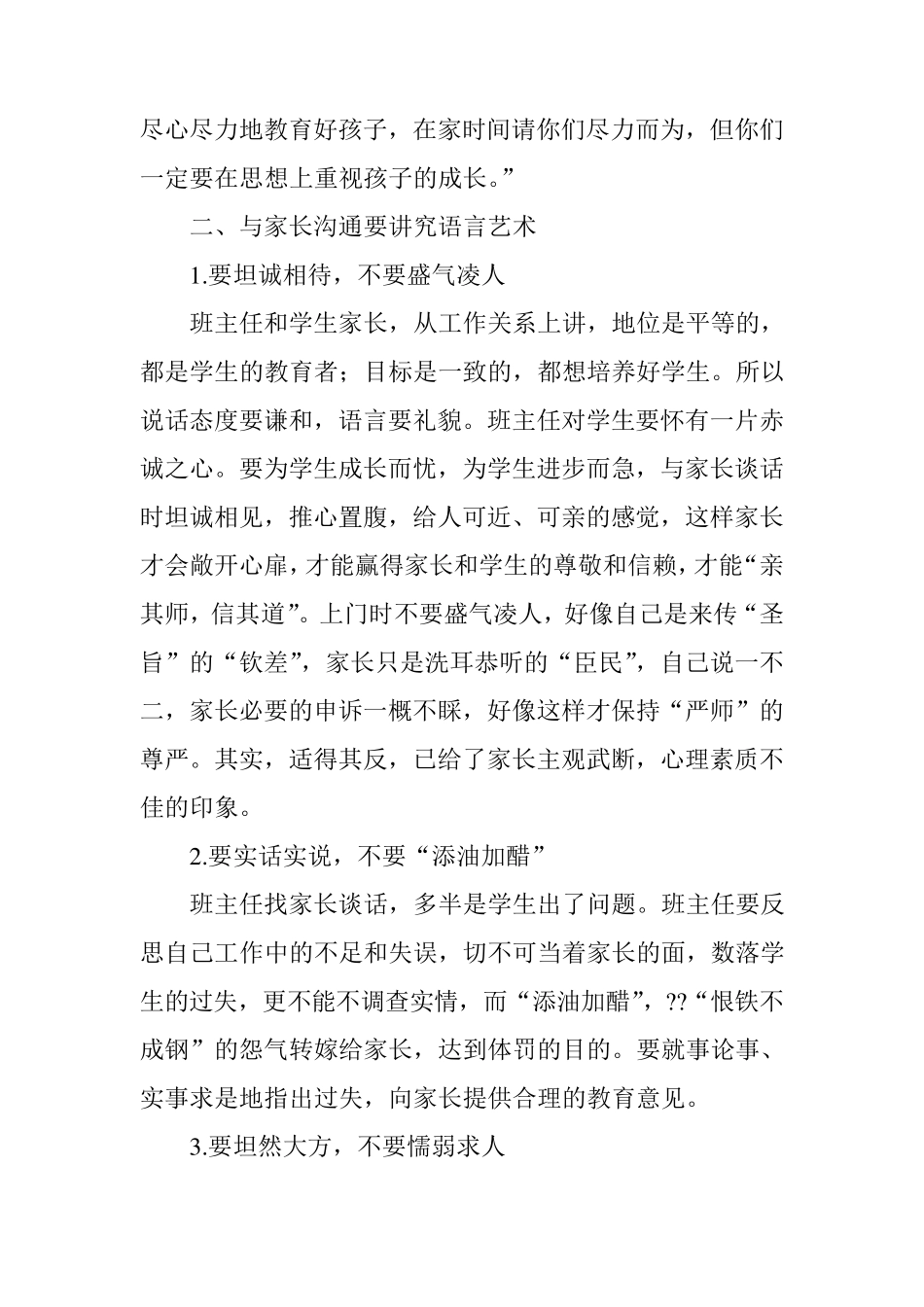 尽心尽力地教育好孩子，在家时间请你们尽力而为，但你们一定要在思想上重视孩子的成长。”

二、与家长沟通要讲究语言艺术

1.要坦诚相待，不要盛气凌人

班主任和学生家长，从工作关系上讲，地位是平等的，都是学生的教育者；目标是一致的，都想培养好学生。所以说话态度要谦和，语言要礼貌。班主任对学生要怀有一片赤诚之心。要为学生成长而忧，为学生进步而急，与家长谈话时坦诚相见，推心置腹，给人可近、可亲的感觉，这样家长才会敞开心扉，才能赢得家长和学生的尊敬和信赖，才能“亲其师，信其道”。上门时不要盛气凌人，好像自己是来传“圣旨”的“钦差”，家长只是洗耳恭听的“臣民”，自己说一不二，家长必要的申诉一概不睬，好像这样才保持“严师”的尊严。其实，适得其反，已给了家长主观武断，心理素质不佳的印象。

2.要实话实说，不要“添油加醋”

班主任找家长谈话，多半是学生出了问题。班主任要反思自己工作中的不足和失误，切不可当着家长的面，数落学生的过失，更不能不调查实情，而“添油加醋”，??“恨铁不成钢”的怨气转嫁给家长，达到体罚的目的。要就事论事、实事求是地指出过失，向家长提供合理的教育意见。

3.要坦然大方，不要懦弱求人